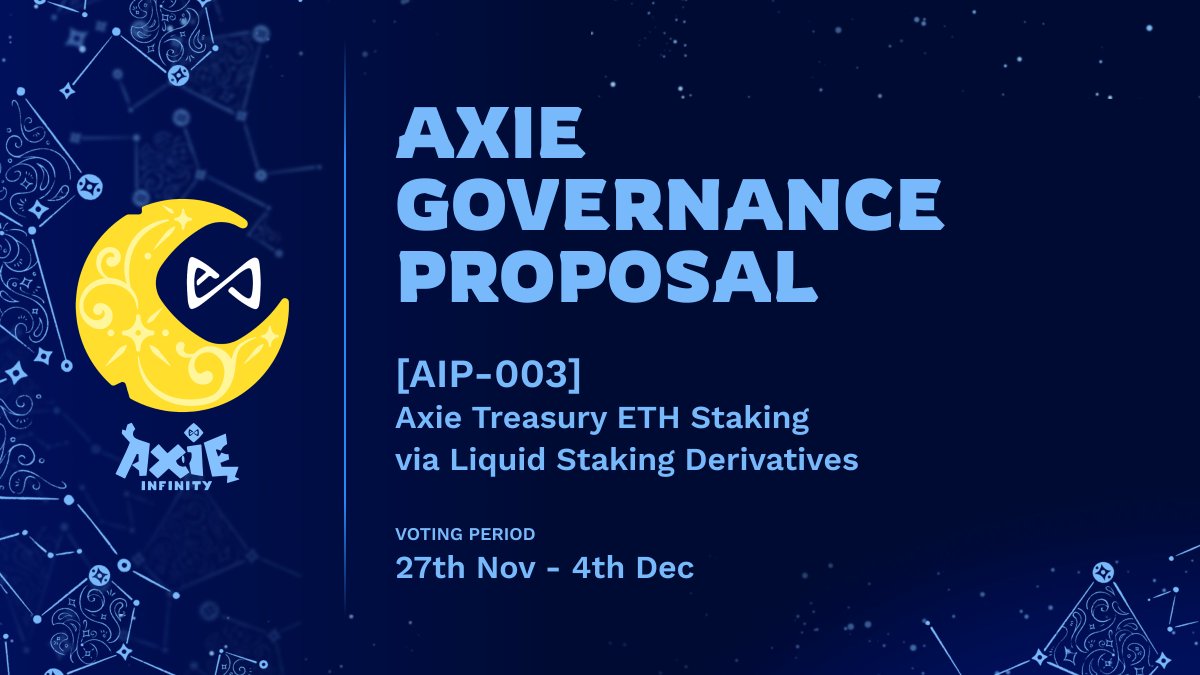 AXIE
INFINITY

AXIE GOVERNANCE PROPOSAL

[AIP-003]
Axie Treasury ETH Staking via Liquid Staking Derivatives

VOTING PERIOD
27th Nov - 4th Dec